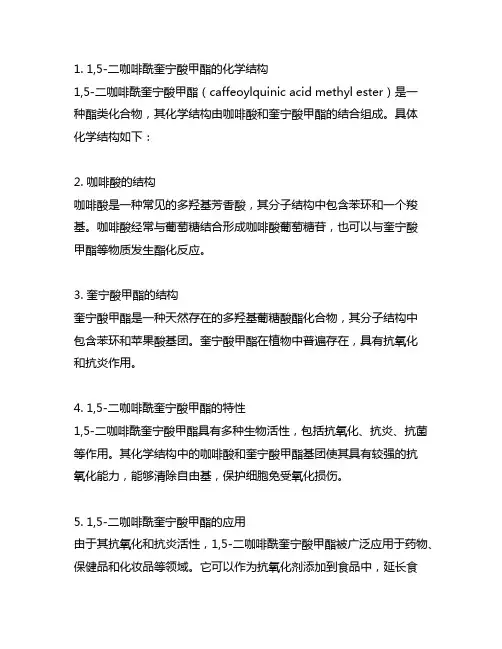 1. 1,5-二咖啡酰奎宁酸甲酯的化学结构
1,5-二咖啡酰奎宁酸甲酯（caffeoylquinic acid methyl ester）是一种酯类化合物，其化学结构由咖啡酸和奎宁酸甲酯的结合组成。具体化学结构如下：

2. 咖啡酸的结构
咖啡酸是一种常见的多羟基芳香酸，其分子结构中包含苯环和一个羧基。咖啡酸经常与葡萄糖结合形成咖啡酸葡萄糖苷，也可以与奎宁酸甲酯等物质发生酯化反应。

3. 奎宁酸甲酯的结构
奎宁酸甲酯是一种天然存在的多羟基葡糖酸酯化合物，其分子结构中包含苯环和苹果酸基团。奎宁酸甲酯在植物中普遍存在，具有抗氧化和抗炎作用。

4. 1,5-二咖啡酰奎宁酸甲酯的特性
1,5-二咖啡酰奎宁酸甲酯具有多种生物活性，包括抗氧化、抗炎、抗菌等作用。其化学结构中的咖啡酸和奎宁酸甲酯基团使其具有较强的抗氧化能力，能够清除自由基，保护细胞免受氧化损伤。

5. 1,5-二咖啡酰奎宁酸甲酯的应用
由于其抗氧化和抗炎活性，1,5-二咖啡酰奎宁酸甲酯被广泛应用于药物、保健品和化妆品等领域。它可以作为抗氧化剂添加到食品中，延长食